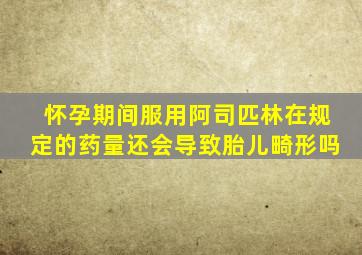 怀孕期间服用阿司匹林在规定的药量还会导致胎儿畸形吗